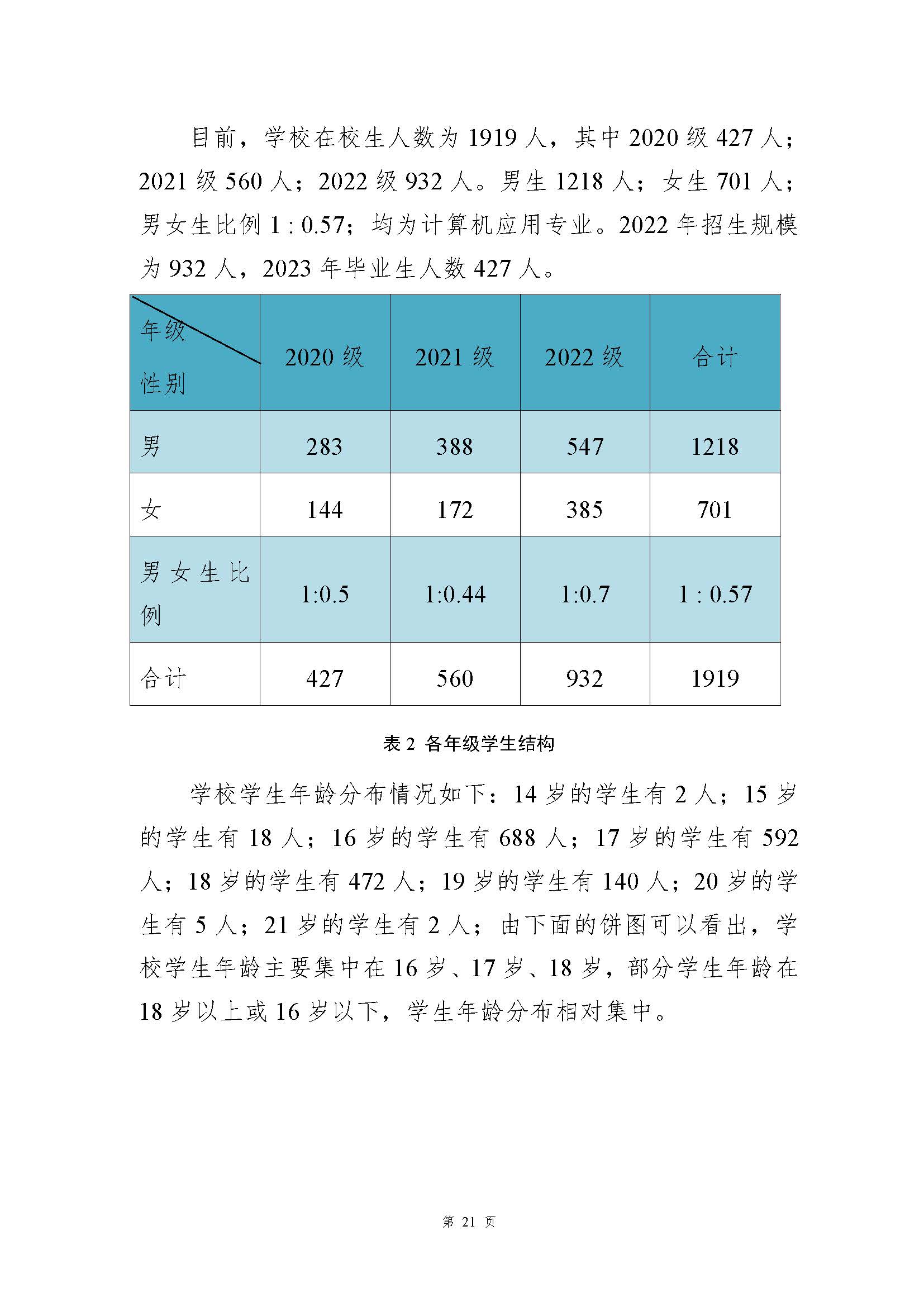 目前，学校在校生人数为 1919 人，其中 2020 级 427 人；2021 级 560 人；2022 级 932 人。男生 1218 人；女生 701 人；男女生比例 1 : 0.57；均为计算机应用专业。2022 年招生规模为 932 人，2023 年毕业生人数 427 人。

| 年级 性别 | 2020 级 | 2021 级 | 2022 级 | 合计 |
|---|---|---|---|---|
| 男 | 283 | 388 | 547 | 1218 |
| 女 | 144 | 172 | 385 | 701 |
| 男女生比例 | 1:0.5 | 1:0.44 | 1:0.7 | 1 : 0.57 |
| 合计 | 427 | 560 | 932 | 1919 |

表 2 各年级学生结构

学校学生年龄分布情况如下：14 岁的学生有 2 人；15 岁的学生有 18 人；16 岁的学生有 688 人；17 岁的学生有 592 人；18 岁的学生有 472 人；19 岁的学生有 140 人；20 岁的学生有 5 人；21 岁的学生有 2 人；由下面的饼图可以看出，学校学生年龄主要集中在 16 岁、17 岁、18 岁，部分学生年龄在 18 岁以上或 16 岁以下，学生年龄分布相对集中。

第 21 页